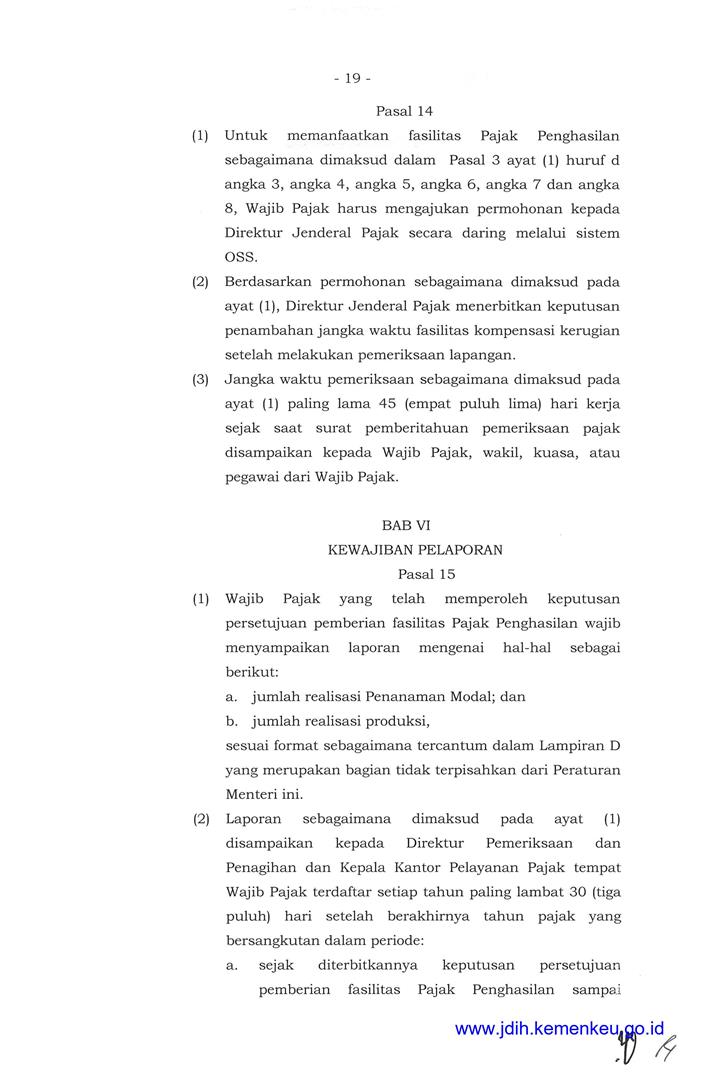 - 19 -

Pasal 14

(1) Untuk memanfaatkan fasilitas Pajak Penghasilan sebagaimana dimaksud dalam Pasal 3 ayat (1) huruf d angka 3, angka 4, angka 5, angka 6, angka 7 dan angka 8, Wajib Pajak harus mengajukan permohonan kepada Direktur Jenderal Pajak secara daring melalui sistem OSS.

(2) Berdasarkan permohonan sebagaimana dimaksud pada ayat (1), Direktur Jenderal Pajak menerbitkan keputusan penambahan jangka waktu fasilitas kompensasi kerugian setelah melakukan pemeriksaan lapangan.

(3) Jangka waktu pemeriksaan sebagaimana dimaksud pada ayat (1) paling lama 45 (empat puluh lima) hari kerja sejak saat surat pemberitahuan pemeriksaan pajak disampaikan kepada Wajib Pajak, wakil, kuasa, atau pegawai dari Wajib Pajak.

BAB VI
KEWAJIBAN PELAPORAN
Pasal 15

(1) Wajib Pajak yang telah memperoleh keputusan persetujuan pemberian fasilitas Pajak Penghasilan wajib menyampaikan laporan mengenai hal-hal sebagai berikut:
a. jumlah realisasi Penanaman Modal; dan
b. jumlah realisasi produksi,
sesuai format sebagaimana tercantum dalam Lampiran D yang merupakan bagian tidak terpisahkan dari Peraturan Menteri ini.

(2) Laporan sebagaimana dimaksud pada ayat (1) disampaikan kepada Direktur Pemeriksaan dan Penagihan dan Kepala Kantor Pelayanan Pajak tempat Wajib Pajak terdaftar setiap tahun paling lambat 30 (tiga puluh) hari setelah berakhirnya tahun pajak yang bersangkutan dalam periode:
a. sejak diterbitkannya keputusan persetujuan pemberian fasilitas Pajak Penghasilan sampai

www.jdih.kemenkeu.go.id